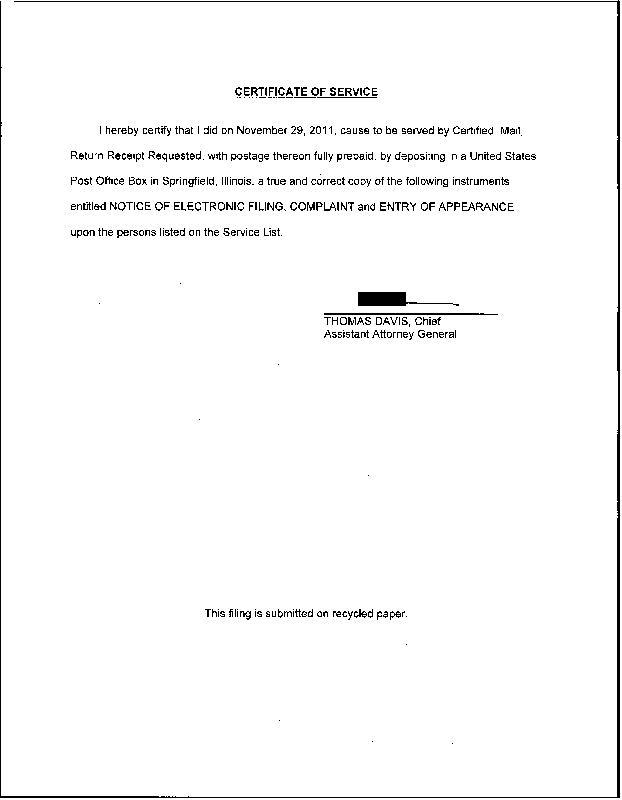 CERTIFICATE OF SERVICE

I hereby certify that I did on November 29, 2011, cause to be served by Certified Mail, Return Receipt Requested, with postage thereon fully prepaid, by depositing in a United States Post Office Box in Springfield, Illinois, a true and correct copy of the following instruments entitled NOTICE OF ELECTRONIC FILING, COMPLAINT and ENTRY OF APPEARANCE upon the persons listed on the Service List.

THOMAS DAVIS, Chief
Assistant Attorney General

This filing is submitted on recycled paper.